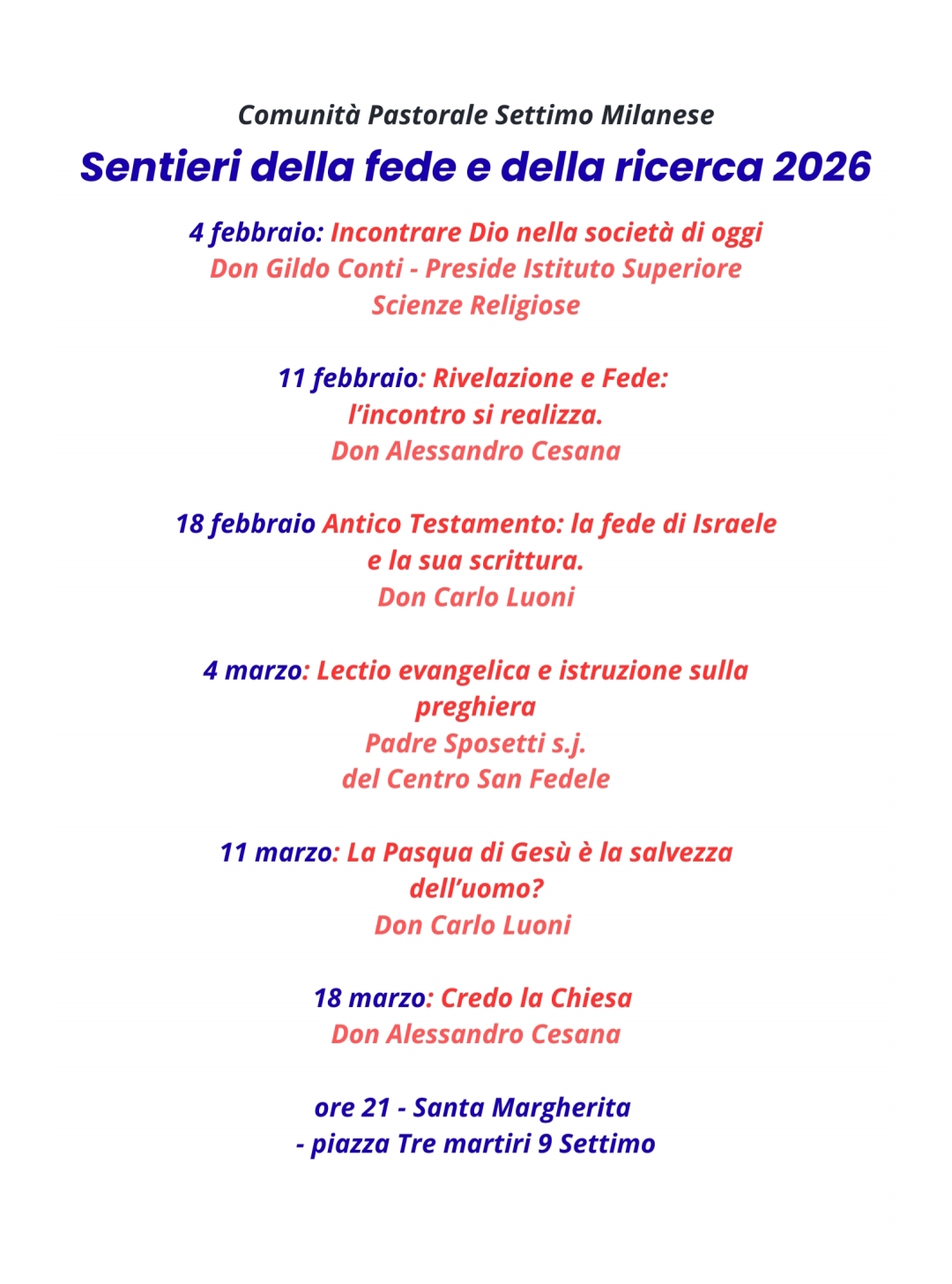 Comunità Pastorale Settimo Milanese

Sentieri della fede e della ricerca 2026

4 febbraio: Incontrare Dio nella società di oggi
Don Gildo Conti - Preside Istituto Superiore Scienze Religiose

11 febbraio: Rivelazione e Fede: l'incontro si realizza.
Don Alessandro Cesana

18 febbraio Antico Testamento: la fede di Israele e la sua scrittura.
Don Carlo Luoni

4 marzo: Lectio evangelica e istruzione sulla preghiera
Padre Sposetti s.j.
del Centro San Fedele

11 marzo: La Pasqua di Gesù è la salvezza dell'uomo?
Don Carlo Luoni

18 marzo: Credo la Chiesa
Don Alessandro Cesana

ore 21 - Santa Margherita
- piazza Tre martiri 9 Settimo